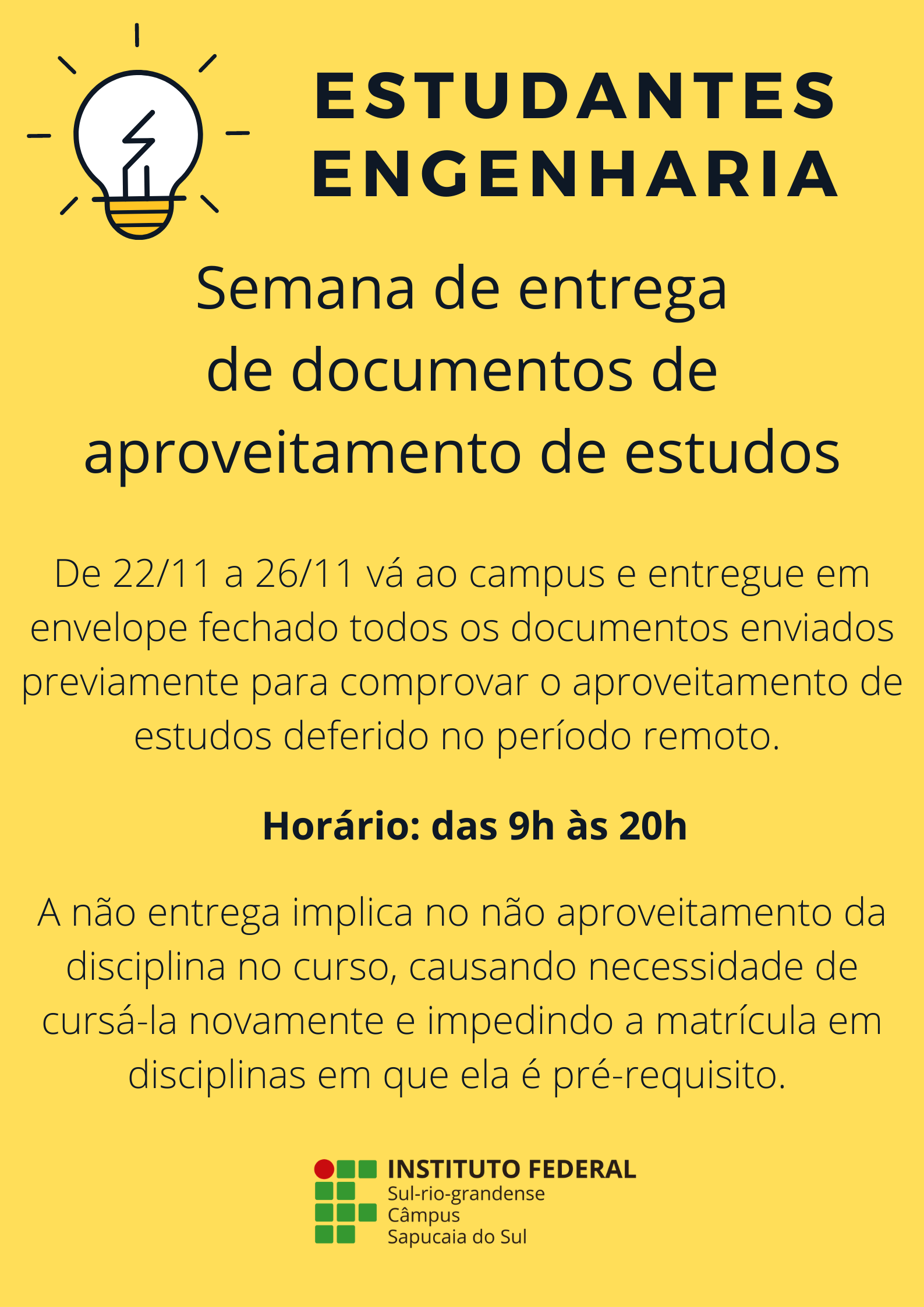 ESTUDANTES
ENGENHARIA

Semana de entrega de documentos de aproveitamento de estudos

De 22/11 a 26/11 vá ao campus e entregue em envelope fechado todos os documentos enviados previamente para comprovar o aproveitamento de estudos deferido no período remoto.

Horário: das 9h às 20h

A não entrega implica no não aproveitamento da disciplina no curso, causando necessidade de cursá-la novamente e impedindo a matrícula em disciplinas em que ela é pré-requisito.

INSTITUTO FEDERAL
Sul-rio-grandense
Câmpus
Sapucaia do Sul